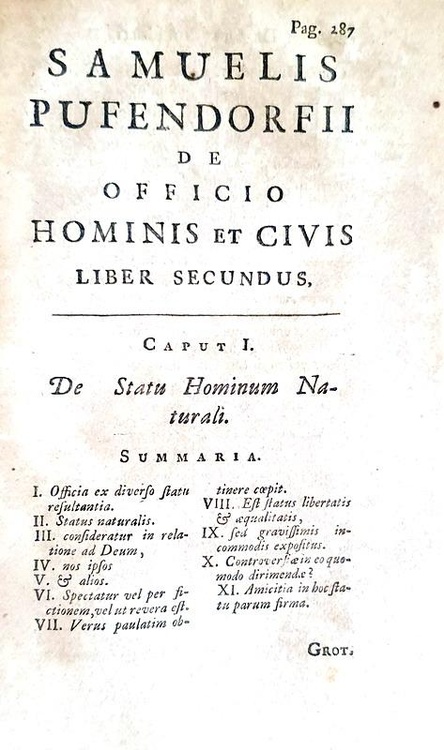 Pag. 287

SAMUELIS PUFENDORFII DE OFFICIO HOMINIS ET CIVIS LIBER SECUNDUS,

CAPUT I.

De Statu Hominum Naturali.

SUMMARIA.

I. Officia ex diverso statu resultantia.
II. Status naturalis.
III. consideratur in relatione ad Deum,
IV. nos ipsos
V. & alios.
VI. Spectatur vel per fictionem, vel ut revera est.
VII. Verus paulatim obtinere cœpit.
VIII. Est status libertatis & æqualitatis,
IX. sed gravissimis incommodis expositus.
X. Controversiæ in eo quomodo dirimendæ?
XI. Amicitia in hoc statu parum firma.

GROT.